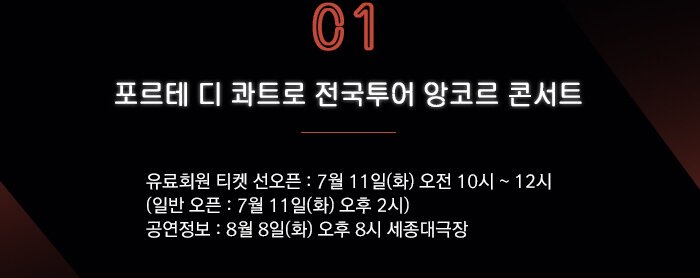 01

포르테 디 콰트로 전국투어 앙코르 콘서트

유료회원 티켓 선오픈 : 7월 11일(화) 오전 10시 ~ 12시
(일반 오픈 : 7월 11일(화) 오후 2시)
공연정보 : 8월 8일(화) 오후 8시 세종대극장